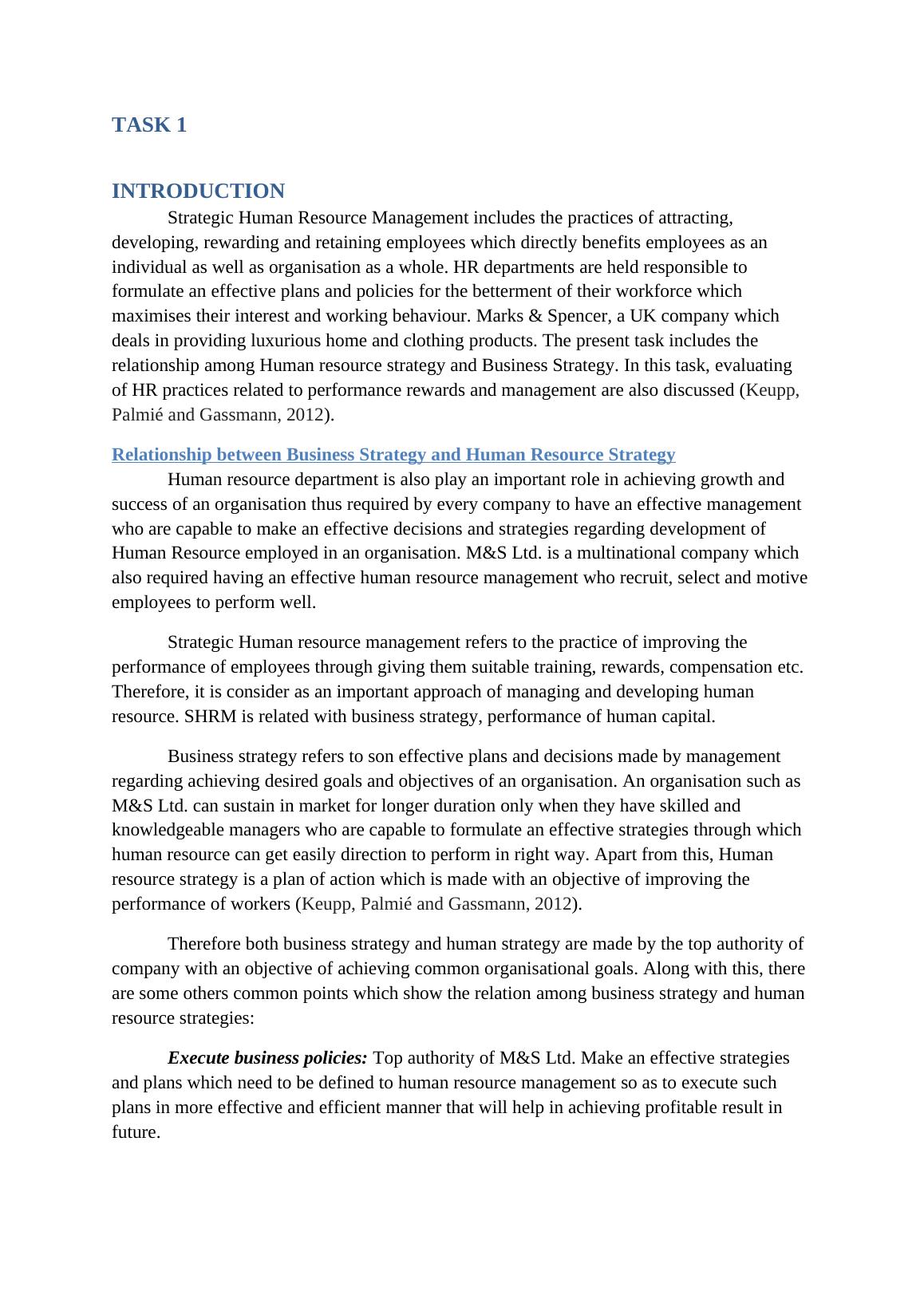 TASK 1

INTRODUCTION

Strategic Human Resource Management includes the practices of attracting, developing, rewarding and retaining employees which directly benefits employees as an individual as well as organisation as a whole. HR departments are held responsible to formulate an effective plans and policies for the betterment of their workforce which maximises their interest and working behaviour. Marks & Spencer, a UK company which deals in providing luxurious home and clothing products. The present task includes the relationship among Human resource strategy and Business Strategy. In this task, evaluating of HR practices related to performance rewards and management are also discussed (Keupp, Palmié and Gassmann, 2012).

Relationship between Business Strategy and Human Resource Strategy

Human resource department is also play an important role in achieving growth and success of an organisation thus required by every company to have an effective management who are capable to make an effective decisions and strategies regarding development of Human Resource employed in an organisation. M&S Ltd. is a multinational company which also required having an effective human resource management who recruit, select and motive employees to perform well.

Strategic Human resource management refers to the practice of improving the performance of employees through giving them suitable training, rewards, compensation etc. Therefore, it is consider as an important approach of managing and developing human resource. SHRM is related with business strategy, performance of human capital.

Business strategy refers to son effective plans and decisions made by management regarding achieving desired goals and objectives of an organisation. An organisation such as M&S Ltd. can sustain in market for longer duration only when they have skilled and knowledgeable managers who are capable to formulate an effective strategies through which human resource can get easily direction to perform in right way. Apart from this, Human resource strategy is a plan of action which is made with an objective of improving the performance of workers (Keupp, Palmié and Gassmann, 2012).

Therefore both business strategy and human strategy are made by the top authority of company with an objective of achieving common organisational goals. Along with this, there are some others common points which show the relation among business strategy and human resource strategies:

Execute business policies: Top authority of M&S Ltd. Make an effective strategies and plans which need to be defined to human resource management so as to execute such plans in more effective and efficient manner that will help in achieving profitable result in future.